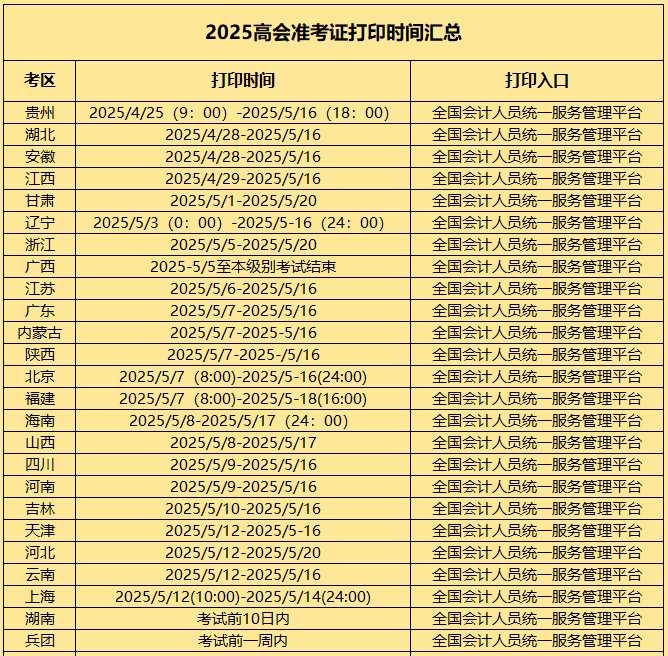 2025高会准考证打印时间汇总

| 考区 | 打印时间 | 打印入口 |
|---|---|---|
| 贵州 | 2025/4/25（9：00）-2025/5/16（18：00） | 全国会计人员统一服务管理平台 |
| 湖北 | 2025/4/28-2025/5/16 | 全国会计人员统一服务管理平台 |
| 安徽 | 2025/4/28-2025/5/16 | 全国会计人员统一服务管理平台 |
| 江西 | 2025/4/29-2025/5/16 | 全国会计人员统一服务管理平台 |
| 甘肃 | 2025/5/1-2025/5/20 | 全国会计人员统一服务管理平台 |
| 辽宁 | 2025/5/3（0：00）-2025/5-16（24：00） | 全国会计人员统一服务管理平台 |
| 浙江 | 2025/5/5-2025/5/20 | 全国会计人员统一服务管理平台 |
| 广西 | 2025-5/5至本级别考试结束 | 全国会计人员统一服务管理平台 |
| 江苏 | 2025/5/6-2025/5/16 | 全国会计人员统一服务管理平台 |
| 广东 | 2025/5/7-2025/5/16 | 全国会计人员统一服务管理平台 |
| 内蒙古 | 2025/5/7-2025-5/16 | 全国会计人员统一服务管理平台 |
| 陕西 | 2025/5/7-2025-/5/16 | 全国会计人员统一服务管理平台 |
| 北京 | 2025/5/7（8:00)-2025/5-16(24:00) | 全国会计人员统一服务管理平台 |
| 福建 | 2025/5/7（8:00)-2025/5-18(16:00) | 全国会计人员统一服务管理平台 |
| 海南 | 2025/5/8-2025/5/17（24：00） | 全国会计人员统一服务管理平台 |
| 山西 | 2025/5/8-2025/5/17 | 全国会计人员统一服务管理平台 |
| 四川 | 2025/5/9-2025/5/16 | 全国会计人员统一服务管理平台 |
| 河南 | 2025/5/9-2025/5/16 | 全国会计人员统一服务管理平台 |
| 吉林 | 2025/5/10-2025/5/16 | 全国会计人员统一服务管理平台 |
| 天津 | 2025/5/12-2025/5-16 | 全国会计人员统一服务管理平台 |
| 河北 | 2025/5/12-2025/5/20 | 全国会计人员统一服务管理平台 |
| 云南 | 2025/5/12-2025/5/16 | 全国会计人员统一服务管理平台 |
| 上海 | 2025/5/12(10:00)-2025/5/14(24:00) | 全国会计人员统一服务管理平台 |
| 湖南 | 考试前10日内 | 全国会计人员统一服务管理平台 |
| 兵团 | 考试前一周内 | 全国会计人员统一服务管理平台 |